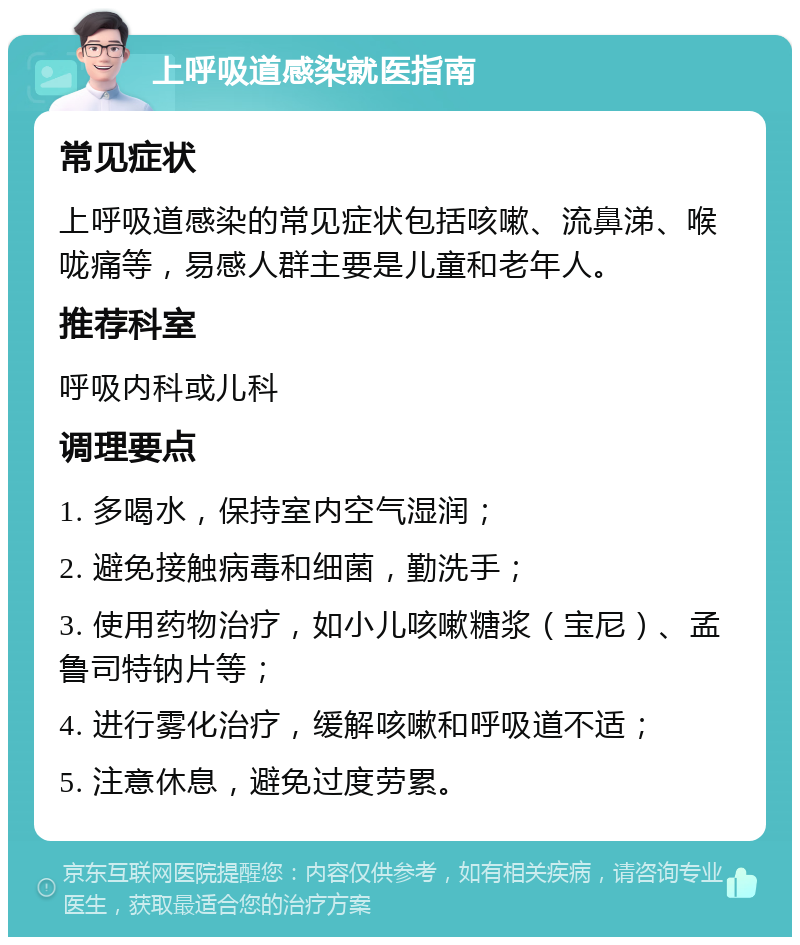 上呼吸道感染就医指南

常见症状

上呼吸道感染的常见症状包括咳嗽、流鼻涕、喉咙痛等，易感人群主要是儿童和老年人。

推荐科室

呼吸内科或儿科

调理要点

1. 多喝水，保持室内空气湿润；

2. 避免接触病毒和细菌，勤洗手；

3. 使用药物治疗，如小儿咳嗽糖浆（宝尼）、孟鲁司特钠片等；

4. 进行雾化治疗，缓解咳嗽和呼吸道不适；

5. 注意休息，避免过度劳累。

京东互联网医院提醒您：内容仅供参考，如有相关疾病，请咨询专业医生，获取最适合您的治疗方案